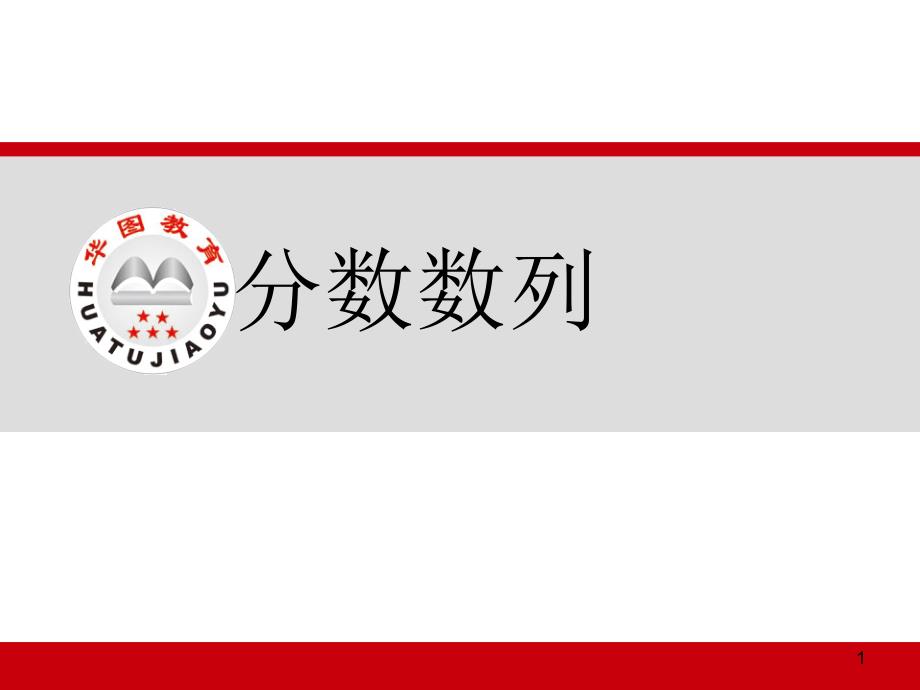 华图教育
HUATUJIAOYU
分数数列

1